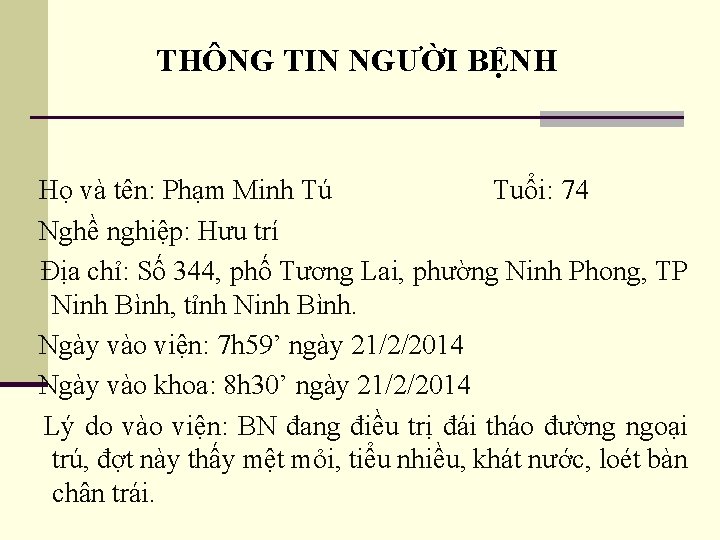 THÔNG TIN NGƯỜI BỆNH

Họ và tên: Phạm Minh Tú Tuổi: 74

Nghề nghiệp: Hưu trí

Địa chỉ: Số 344, phố Tương Lai, phường Ninh Phong, TP Ninh Bình, tỉnh Ninh Bình.

Ngày vào viện: 7h59’ ngày 21/2/2014

Ngày vào khoa: 8h30’ ngày 21/2/2014

Lý do vào viện: BN đang điều trị đái tháo đường ngoại trú, đợt này thấy mệt mỏi, tiểu nhiều, khát nước, loét bàn chân trái.